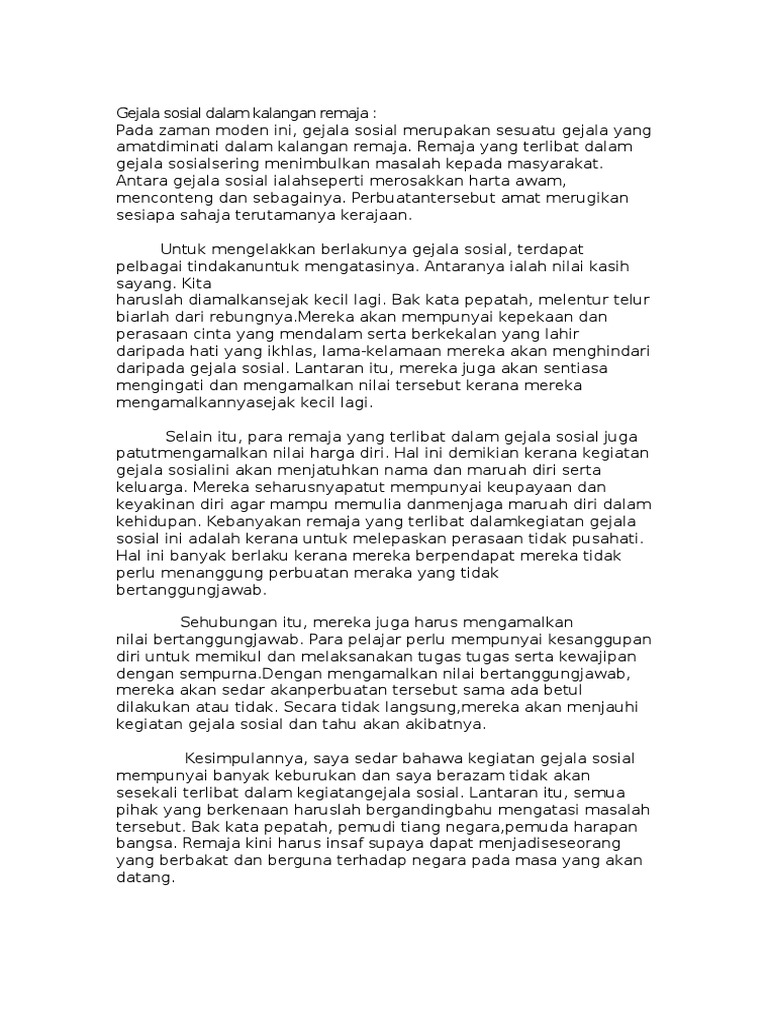 Gejala sosial dalam kalangan remaja :
Pada zaman moden ini, gejala sosial merupakan sesuatu gejala yang amatdiminati dalam kalangan remaja. Remaja yang terlibat dalam gejala sosialsering menimbulkan masalah kepada masyarakat. Antara gejala sosial ialahseperti merosakkan harta awam, menconteng dan sebagainya. Perbuatantersebut amat merugikan sesiapa sahaja terutamanya kerajaan.

Untuk mengelakkan berlakunya gejala sosial, terdapat pelbagai tindakanuntuk mengatasinya. Antaranya ialah nilai kasih sayang. Kita
haruslah diamalkansejak kecil lagi. Bak kata pepatah, melentur telur biarlah dari rebungnya.Mereka akan mempunyai kepekaan dan perasaan cinta yang mendalam serta berkekalan yang lahir daripada hati yang ikhlas, lama-kelamaan mereka akan menghindari daripada gejala sosial. Lantaran itu, mereka juga akan sentiasa mengingati dan mengamalkan nilai tersebut kerana mereka mengamalkannyasejak kecil lagi.

Selain itu, para remaja yang terlibat dalam gejala sosial juga patutmengamalkan nilai harga diri. Hal ini demikian kerana kegiatan gejala sosialini akan menjatuhkan nama dan maruah diri serta keluarga. Mereka seharusnyapatut mempunyai keupayaan dan keyakinan diri agar mampu memulia danmenjaga maruah diri dalam kehidupan. Kebanyakan remaja yang terlibat dalamkegiatan gejala sosial ini adalah kerana untuk melepaskan perasaan tidak pusahati. Hal ini banyak berlaku kerana mereka berpendapat mereka tidak perlu menanggung perbuatan meraka yang tidak bertanggungjawab.

Sehubungan itu, mereka juga harus mengamalkan nilai bertanggungjawab. Para pelajar perlu mempunyai kesanggupan diri untuk memikul dan melaksanakan tugas tugas serta kewajipan dengan sempurna.Dengan mengamalkan nilai bertanggungjawab, mereka akan sedar akanperbuatan tersebut sama ada betul dilakukan atau tidak. Secara tidak langsung,mereka akan menjauhi kegiatan gejala sosial dan tahu akan akibatnya.

Kesimpulannya, saya sedar bahawa kegiatan gejala sosial mempunyai banyak keburukan dan saya berazam tidak akan sesekali terlibat dalam kegiatangejala sosial. Lantaran itu, semua pihak yang berkenaan haruslah bergandingbahu mengatasi masalah tersebut. Bak kata pepatah, pemudi tiang negara,pemuda harapan bangsa. Remaja kini harus insaf supaya dapat menjadiseseorang yang berbakat dan berguna terhadap negara pada masa yang akan datang.